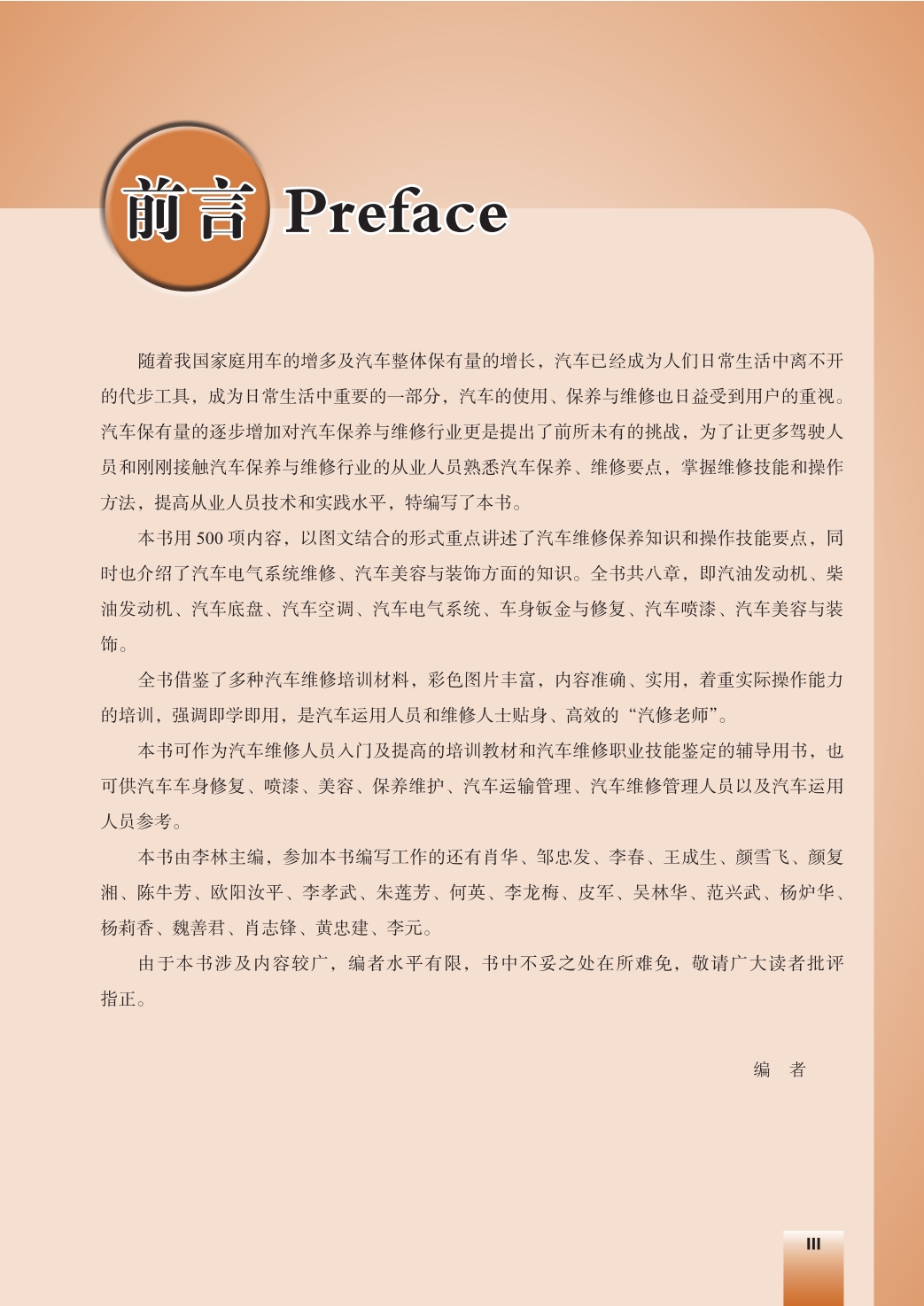 前言 Preface

随着我国家庭用车的增多及汽车整体保有量的增长，汽车已经成为人们日常生活中离不开的代步工具，成为日常生活中重要的一部分，汽车的使用、保养与维修也日益受到用户的重视。汽车保有量的逐步增加对汽车保养与维修行业更是提出了前所未有的挑战，为了让更多驾驶人员和刚刚接触汽车保养与维修行业的从业人员熟悉汽车保养、维修要点，掌握维修技能和操作方法，提高从业人员技术和实践水平，特编写了本书。

本书用500项内容，以图文结合的形式重点讲述了汽车维修保养知识和操作技能要点，同时也介绍了汽车电气系统维修、汽车美容与装饰方面的知识。全书共八章，即汽油发动机、柴油发动机、汽车底盘、汽车空调、汽车电气系统、车身钣金与修复、汽车喷漆、汽车美容与装饰。

全书借鉴了多种汽车维修培训材料，彩色图片丰富，内容准确、实用，着重实际操作能力的培训，强调即学即用，是汽车运用人员和维修人士贴身、高效的“汽修老师”。

本书可作为汽车维修人员入门及提高的培训教材和汽车维修职业技能鉴定的辅导用书，也可供汽车车身修复、喷漆、美容、保养维护、汽车运输管理、汽车维修管理人员以及汽车运用人员参考。

本书由李林主编，参加本书编写工作的还有肖华、邹忠发、李春、王成生、颜雪飞、颜复湘、陈牛芳、欧阳汝平、李孝武、朱莲芳、何英、李龙梅、皮军、吴林华、范兴武、杨炉华、杨莉香、魏善君、肖志锋、黄忠建、李元。

由于本书涉及内容较广，编者水平有限，书中不妥之处在所难免，敬请广大读者批评指正。

编 者

III